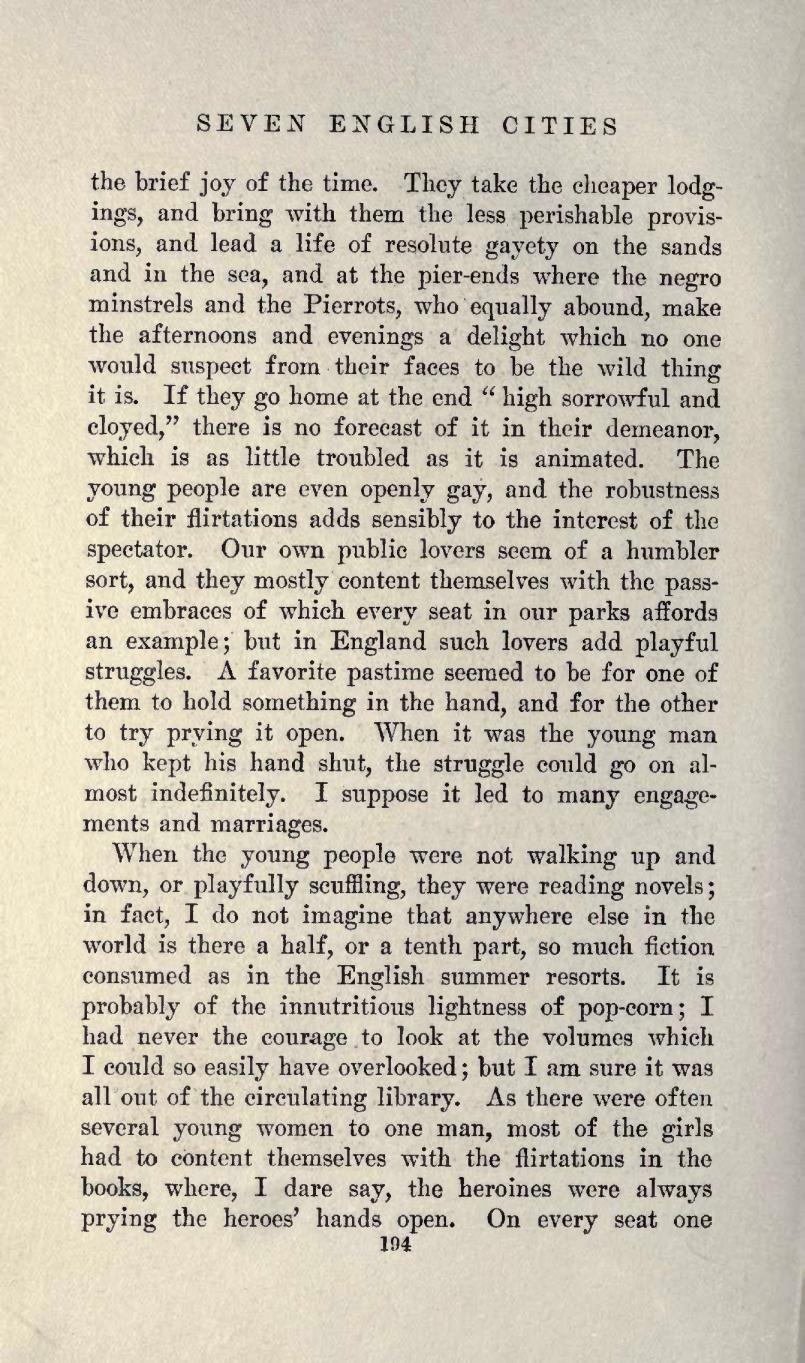 SEVEN ENGLISH CITIES

the brief joy of the time. They take the cheaper lodgings, and bring with them the less perishable provisions, and lead a life of resolute gayety on the sands and in the sea, and at the pier-ends where the negro minstrels and the Pierrots, who equally abound, make the afternoons and evenings a delight which no one would suspect from their faces to be the wild thing it is. If they go home at the end "high sorrowful and cloyed," there is no forecast of it in their demeanor, which is as little troubled as it is animated. The young people are even openly gay, and the robustness of their flirtations adds sensibly to the interest of the spectator. Our own public lovers seem of a humbler sort, and they mostly content themselves with the passive embraces of which every seat in our parks affords an example; but in England such lovers add playful struggles. A favorite pastime seemed to be for one of them to hold something in the hand, and for the other to try prying it open. When it was the young man who kept his hand shut, the struggle could go on almost indefinitely. I suppose it led to many engagements and marriages.

When the young people were not walking up and down, or playfully scuffling, they were reading novels; in fact, I do not imagine that anywhere else in the world is there a half, or a tenth part, so much fiction consumed as in the English summer resorts. It is probably of the innutritious lightness of pop-corn; I had never the courage to look at the volumes which I could so easily have overlooked; but I am sure it was all out of the circulating library. As there were often several young women to one man, most of the girls had to content themselves with the flirtations in the books, where, I dare say, the heroines were always prying the heroes' hands open. On every seat one

194